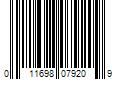 0 11698 07920 9